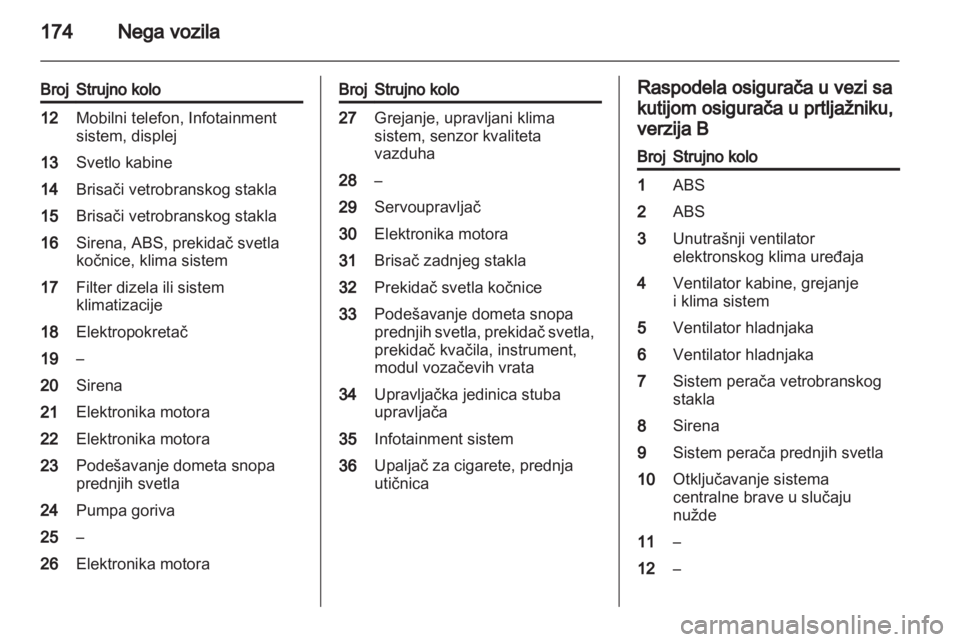 174 Nega vozila

| Broj | Strujno kolo |
|---|---|
| 12 | Mobilni telefon, Infotainment sistem, displej |
| 13 | Svetlo kabine |
| 14 | Brisači vetrobranskog stakla |
| 15 | Brisači vetrobranskog stakla |
| 16 | Sirena, ABS, prekidač svetla kočnice, klima sistem |
| 17 | Filter dizela ili sistem klimatizacije |
| 18 | Elektropokretač |
| 19 | – |
| 20 | Sirena |
| 21 | Elektronika motora |
| 22 | Elektronika motora |
| 23 | Podešavanje dometa snopa prednjih svetla |
| 24 | Pumpa goriva |
| 25 | – |
| 26 | Elektronika motora |

| Broj | Strujno kolo |
|---|---|
| 27 | Grejanje, upravljani klima sistem, senzor kvaliteta vazduha |
| 28 | – |
| 29 | Servoupravljač |
| 30 | Elektronika motora |
| 31 | Brisač zadnjeg stakla |
| 32 | Prekidač svetla kočnice |
| 33 | Podešavanje dometa snopa prednjih svetla, prekidač svetla, prekidač kvačila, instrument, modul vozačevih vrata |
| 34 | Upravljačka jedinica stuba upravljača |
| 35 | Infotainment sistem |
| 36 | Upaljač za cigarete, prednja utičnica |

Raspodela osigurača u vezi sa kutijom osigurača u prtljažniku, verzija B

| Broj | Strujno kolo |
|---|---|
| 1 | ABS |
| 2 | ABS |
| 3 | Unutrašnji ventilator elektronskog klima uređaja |
| 4 | Ventilator kabine, grejanje i klima sistem |
| 5 | Ventilator hladnjaka |
| 6 | Ventilator hladnjaka |
| 7 | Sistem perača vetrobranskog stakla |
| 8 | Sirena |
| 9 | Sistem perača prednjih svetla |
| 10 | Otključavanje sistema centralne brave u slučaju nužde |
| 11 | – |
| 12 | – |

carmanualsonline.info